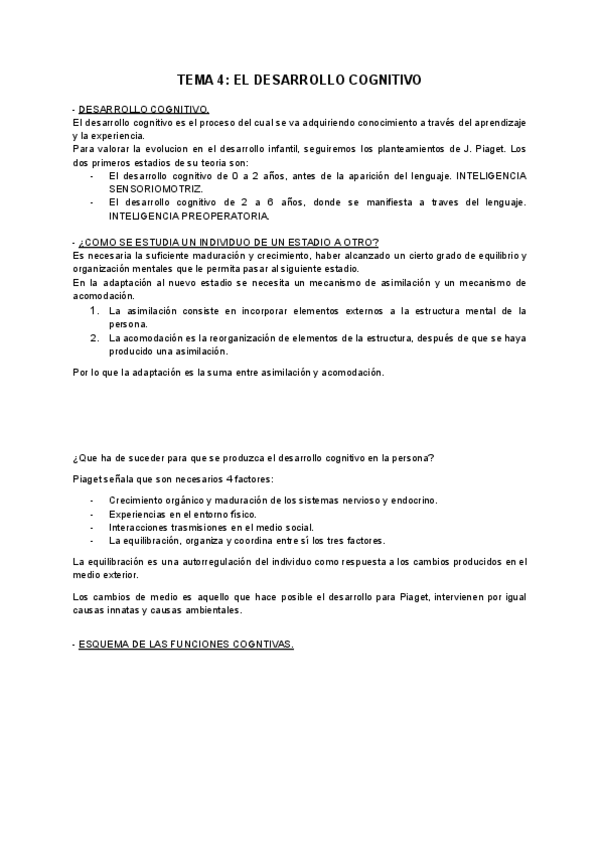 TEMA 4: EL DESARROLLO COGNITIVO

- DESARROLLO COGNITIVO.
El desarrollo cognitivo es el proceso del cual se va adquiriendo conocimiento a través del aprendizaje y la experiencia.
Para valorar la evolucion en el desarrollo infantil, seguiremos los planteamientos de J. Piaget. Los dos primeros estadios de su teoria son:
- El desarrollo cognitivo de 0 a 2 años, antes de la aparición del lenguaje. INTELIGENCIA SENSORIOMOTRIZ.
- El desarrollo cognitivo de 2 a 6 años, donde se manifiesta a traves del lenguaje. INTELIGENCIA PREOPERATORIA.

- ¿COMO SE ESTUDIA UN INDIVIDUO DE UN ESTADIO A OTRO?
Es necesaria la suficiente maduración y crecimiento, haber alcanzado un cierto grado de equilibrio y organización mentales que le permita pasar al siguiente estadio.
En la adaptación al nuevo estadio se necesita un mecanismo de asimilación y un mecanismo de acomodación.
1. La asimilación consiste en incorporar elementos externos a la estructura mental de la persona.
2. La acomodación es la reorganización de elementos de la estructura, después de que se haya producido una asimilación.

Por lo que la adaptación es la suma entre asimilación y acomodación.

¿Que ha de suceder para que se produzca el desarrollo cognitivo en la persona?

Piaget señala que son necesarios 4 factores:

- Crecimiento orgánico y maduración de los sistemas nervioso y endocrino.
- Experiencias en el entorno físico.
- Interacciones trasmisiones en el medio social.
- La equilibración, organiza y coordina entre sí los tres factores.

La equilibración es una autorregulación del individuo como respuesta a los cambios producidos en el medio exterior.

Los cambios de medio es aquello que hace posible el desarrollo para Piaget, intervienen por igual causas innatas y causas ambientales.

- ESQUEMA DE LAS FUNCIONES COGNTIVAS.